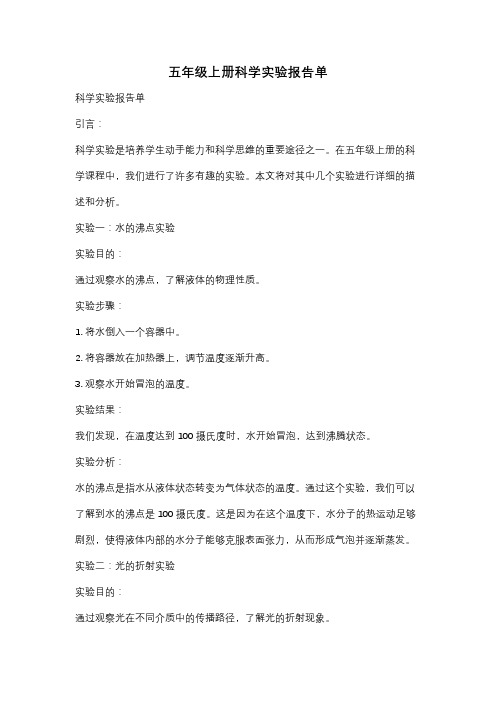 五年级上册科学实验报告单

科学实验报告单

引言：

科学实验是培养学生动手能力和科学思维的重要途径之一。在五年级上册的科学课程中，我们进行了许多有趣的实验。本文将对其中几个实验进行详细的描述和分析。

实验一：水的沸点实验

实验目的：

通过观察水的沸点，了解液体的物理性质。

实验步骤：

1. 将水倒入一个容器中。

2. 将容器放在加热器上，调节温度逐渐升高。

3. 观察水开始冒泡的温度。

实验结果：

我们发现，在温度达到 100 摄氏度时，水开始冒泡，达到沸腾状态。

实验分析：

水的沸点是指水从液体状态转变为气体状态的温度。通过这个实验，我们可以了解到水的沸点是 100 摄氏度。这是因为在这个温度下，水分子的热运动足够剧烈，使得液体内部的水分子能够克服表面张力，从而形成气泡并逐渐蒸发。

实验二：光的折射实验

实验目的：

通过观察光在不同介质中的传播路径，了解光的折射现象。